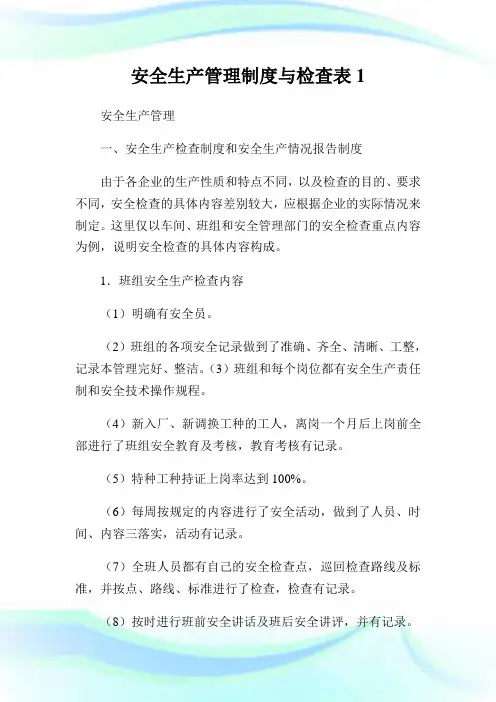 安全生产管理制度与检查表 1

安全生产管理

一、安全生产检查制度和安全生产情况报告制度

由于各企业的生产性质和特点不同，以及检查的目的、要求不同，安全检查的具体内容差别较大，应根据企业的实际情况来制定。这里仅以车间、班组和安全管理部门的安全检查重点内容为例，说明安全检查的具体内容构成。

1．班组安全生产检查内容

（1）明确有安全员。

（2）班组的各项安全记录做到了准确、齐全、清晰、工整，记录本管理完好、整洁。（3）班组和每个岗位都有安全生产责任制和安全技术操作规程。

（4）新入厂、新调换工种的工人，离岗一个月后上岗前全部进行了班组安全教育及考核，教育考核有记录。

（5）特种工种持证上岗率达到 100%。

（6）每周按规定的内容进行了安全活动，做到了人员、时间、内容三落实，活动有记录。

（7）全班人员都有自己的安全检查点，巡回检查路线及标准，并按点、路线、标准进行了检查，检查有记录。

（8）按时进行班前安全讲话及班后安全讲评，并有记录。